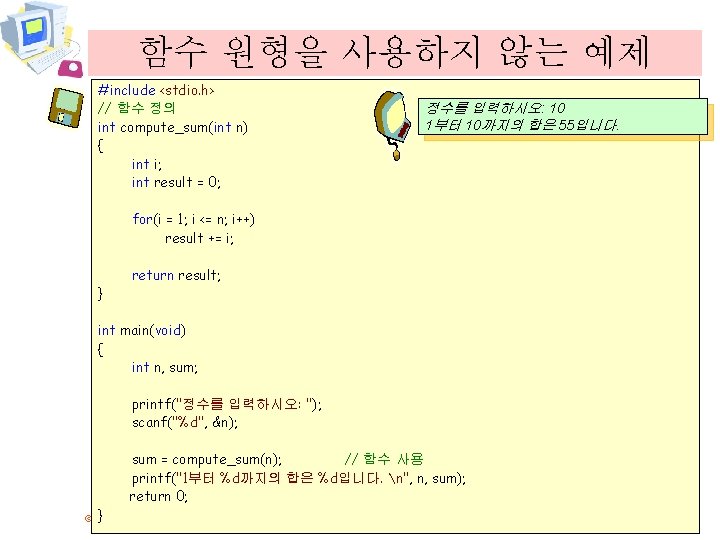 함수 원형을 사용하지 않는 예제

#include <stdio.h>
// 함수 정의
int compute_sum(int n)
{
int i;
int result = 0;

for(i = 1; i <= n; i++)
result += i;

return result;
}

int main(void)
{
int n, sum;

printf("정수를 입력하시오: ");
scanf("%d", &n);

sum = compute_sum(n);           // 함수 사용
printf("1부터 %d까지의 합은 %d입니다. \n", n, sum);
return 0;
}

정수를 입력하시오: 10
1부터 10까지의 합은 55입니다.